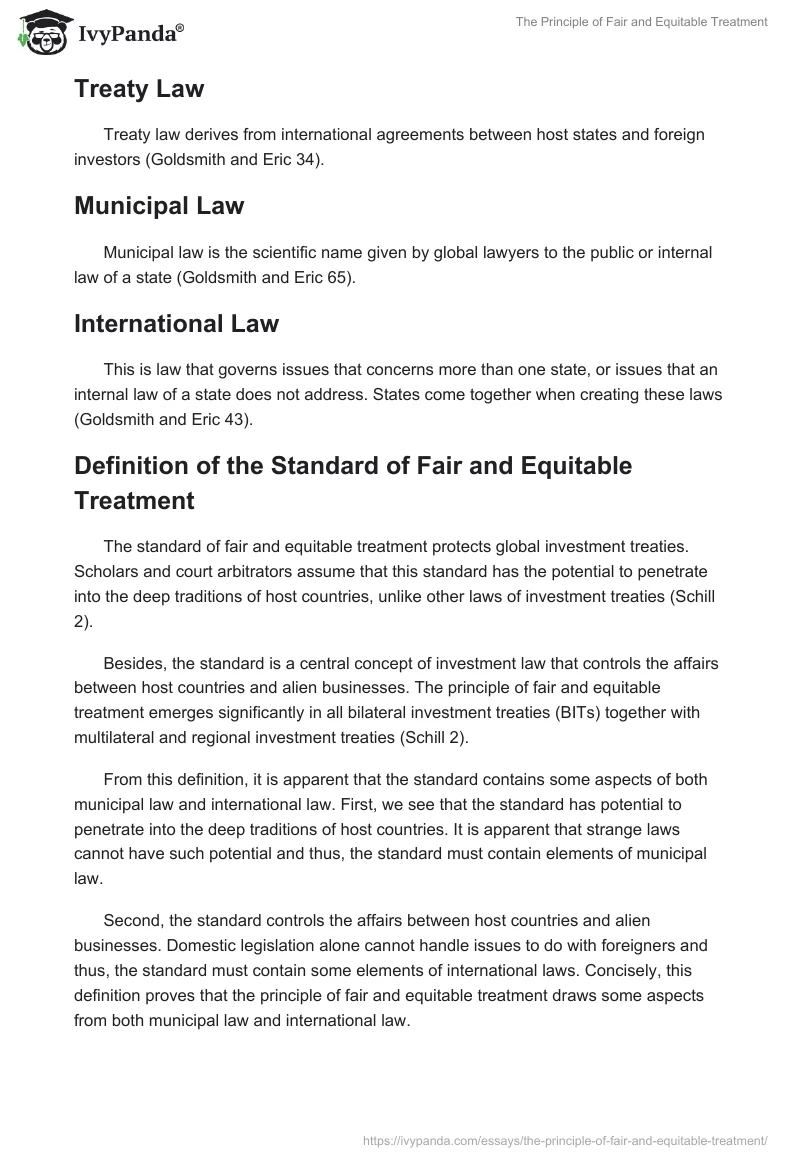 IvyPanda®

The Principle of Fair and Equitable Treatment

Treaty Law

Treaty law derives from international agreements between host states and foreign investors (Goldsmith and Eric 34).

Municipal Law

Municipal law is the scientific name given by global lawyers to the public or internal law of a state (Goldsmith and Eric 65).

International Law

This is law that governs issues that concerns more than one state, or issues that an internal law of a state does not address. States come together when creating these laws (Goldsmith and Eric 43).

Definition of the Standard of Fair and Equitable Treatment

The standard of fair and equitable treatment protects global investment treaties. Scholars and court arbitrators assume that this standard has the potential to penetrate into the deep traditions of host countries, unlike other laws of investment treaties (Schill 2).

Besides, the standard is a central concept of investment law that controls the affairs between host countries and alien businesses. The principle of fair and equitable treatment emerges significantly in all bilateral investment treaties (BITs) together with multilateral and regional investment treaties (Schill 2).

From this definition, it is apparent that the standard contains some aspects of both municipal law and international law. First, we see that the standard has potential to penetrate into the deep traditions of host countries. It is apparent that strange laws cannot have such potential and thus, the standard must contain elements of municipal law.

Second, the standard controls the affairs between host countries and alien businesses. Domestic legislation alone cannot handle issues to do with foreigners and thus, the standard must contain some elements of international laws. Concisely, this definition proves that the principle of fair and equitable treatment draws some aspects from both municipal law and international law.

https://ivypanda.com/essays/the-principle-of-fair-and-equitable-treatment/